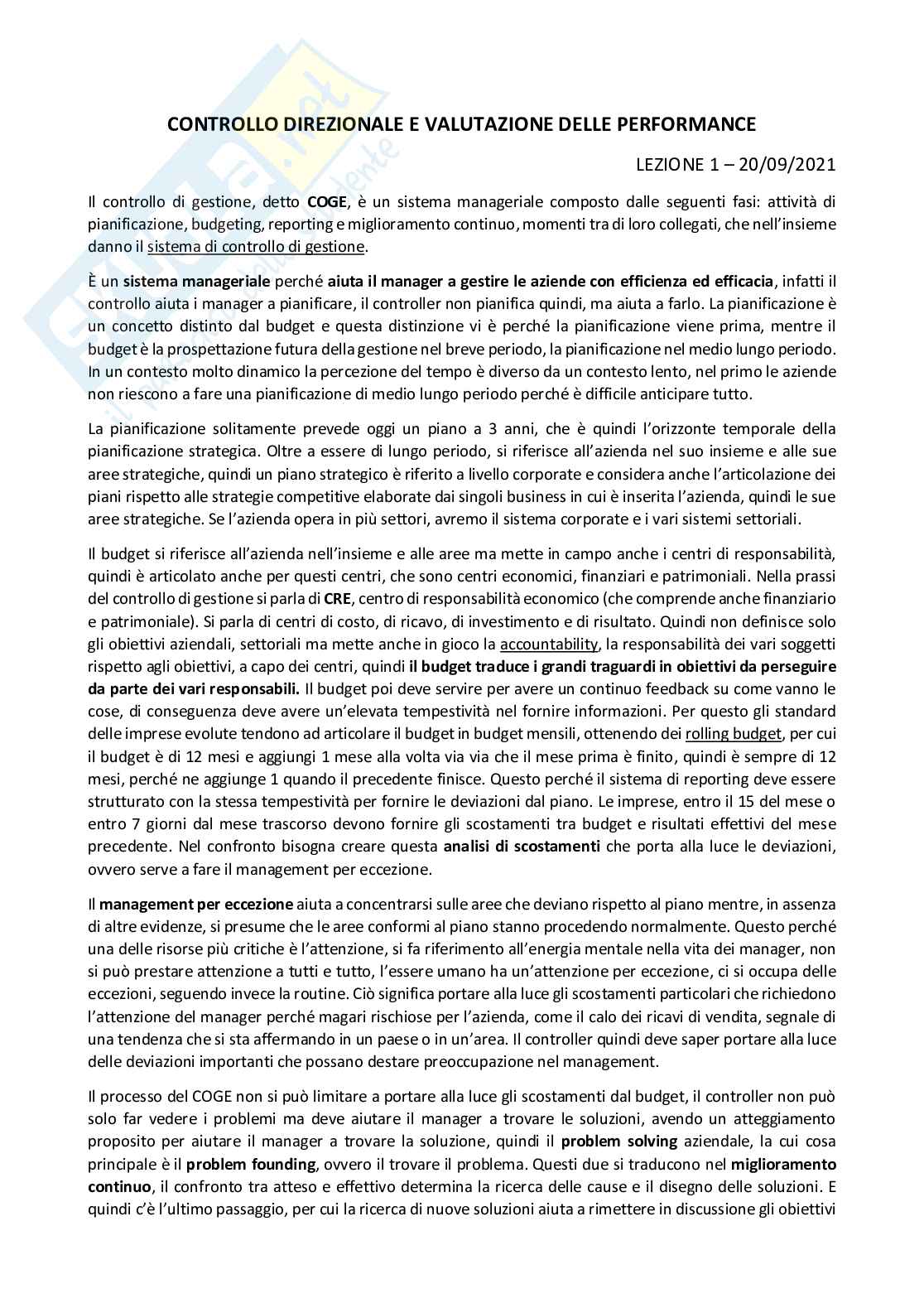 CONTROLLO DIREZIONALE E VALUTAZIONE DELLE PERFORMANCE

LEZIONE 1 – 20/09/2021

Il controllo di gestione, detto COGE, è un sistema manageriale composto dalle seguenti fasi: attività di pianificazione, budgeting, reporting e miglioramento continuo, momenti tra di loro collegati, che nell'insieme danno il sistema di controllo di gestione.

È un sistema manageriale perché aiuta il manager a gestire le aziende con efficienza ed efficacia, infatti il controllo aiuta i manager a pianificare, il controller non pianifica quindi, ma aiuta a farlo. La pianificazione è un concetto distinto dal budget e questa distinzione vi è perché la pianificazione viene prima, mentre il budget è la prospettazione futura della gestione nel breve periodo, la pianificazione nel medio lungo periodo. In un contesto molto dinamico la percezione del tempo è diverso da un contesto lento, nel primo le aziende non riescono a fare una pianificazione di medio lungo periodo perché è difficile anticipare tutto.

La pianificazione solitamente prevede oggi un piano a 3 anni, che è quindi l'orizzonte temporale della pianificazione strategica. Oltre a essere di lungo periodo, si riferisce all'azienda nel suo insieme e alle sue aree strategiche, quindi un piano strategico è riferito a livello corporate e considera anche l'articolazione dei piani rispetto alle strategie competitive elaborate dai singoli business in cui è inserita l'azienda, quindi le sue aree strategiche. Se l'azienda opera in più settori, avremo il sistema corporate e i vari sistemi settoriali.

Il budget si riferisce all'azienda nell'insieme e alle aree ma mette in campo anche i centri di responsabilità, quindi è articolato anche per questi centri, che sono centri economici, finanziari e patrimoniali. Nella prassi del controllo di gestione si parla di CRE, centro di responsabilità economico (che comprende anche finanziario e patrimoniale). Si parla di centri di costo, di ricavo, di investimento e di risultato. Quindi non definisce solo gli obiettivi aziendali, settoriali ma mette anche in gioco la accountability, la responsabilità dei vari soggetti rispetto agli obiettivi, a capo dei centri, quindi il budget traduce i grandi traguardi in obiettivi da perseguire da parte dei vari responsabili. Il budget poi deve servire per avere un continuo feedback su come vanno le cose, di conseguenza deve avere un'elevata tempestività nel fornire informazioni. Per questo gli standard delle imprese evolute tendono ad articolare il budget in budget mensili, ottenendo dei rolling budget, per cui il budget è di 12 mesi e aggiungi 1 mese alla volta via via che il mese prima è finito, quindi è sempre di 12 mesi, perché ne aggiunge 1 quando il precedente finisce. Questo perché il sistema di reporting deve essere strutturato con la stessa tempestività per fornire le deviazioni dal piano. Le imprese, entro il 15 del mese o entro 7 giorni dal mese trascorso devono fornire gli scostamenti tra budget e risultati effettivi del mese precedente. Nel confronto bisogna creare questa analisi di scostamenti che porta alla luce le deviazioni, ovvero serve a fare il management per eccezione.

Il management per eccezione aiuta a concentrarsi sulle aree che deviano rispetto al piano mentre, in assenza di altre evidenze, si presume che le aree conformi al piano stanno procedendo normalmente. Questo perché una delle risorse più critiche è l'attenzione, si fa riferimento all'energia mentale nella vita dei manager, non si può prestare attenzione a tutti e tutto, l'essere umano ha un'attenzione per eccezione, ci si occupa delle eccezioni, seguendo invece la routine. Ciò significa portare alla luce gli scostamenti particolari che richiedono l'attenzione del manager perché magari rischiose per l'azienda, come il calo dei ricavi di vendita, segnale di una tendenza che si sta affermando in un paese o in un'area. Il controller quindi deve saper portare alla luce delle deviazioni importanti che possano destare preoccupazione nel management.

Il processo del COGE non si può limitare a portare alla luce gli scostamenti dal budget, il controller non può solo far vedere i problemi ma deve aiutare il manager a trovare le soluzioni, avendo un atteggiamento proposito per aiutare il manager a trovare la soluzione, quindi il problem solving aziendale, la cui cosa principale è il problem founding, ovvero il trovare il problema. Questi due si traducono nel miglioramento continuo, il confronto tra atteso e effettivo determina la ricerca delle cause e il disegno delle soluzioni. E quindi c'è l'ultimo passaggio, per cui la ricerca di nuove soluzioni aiuta a rimettere in discussione gli obiettivi